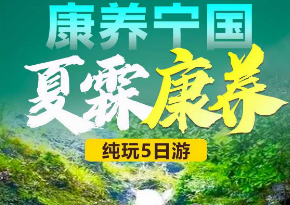 康养宁国

夏霖康养

纯玩5日游